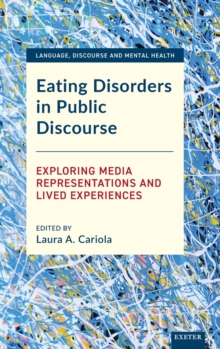 LANGUAGE, DISCOURSE AND MENTAL HEALTH

Eating Disorders in Public Discourse

EXPLORING MEDIA REPRESENTATIONS AND LIVED EXPERIENCES

EDITED BY
Laura A. Cariola

EXETER